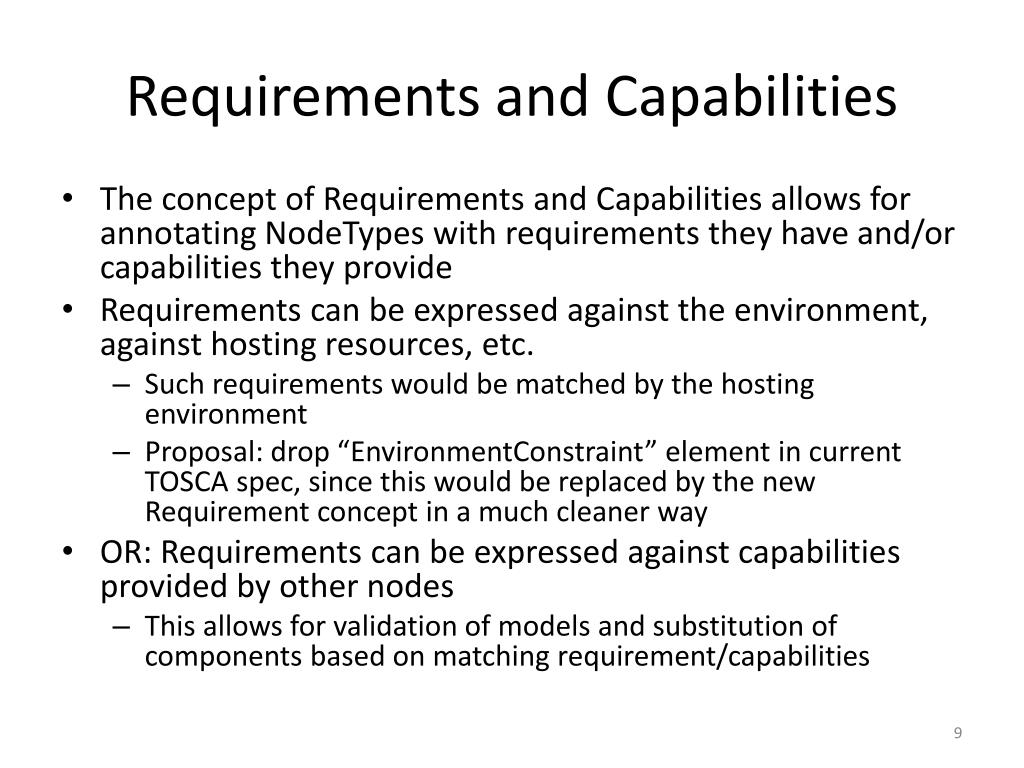 Requirements and Capabilities

• The concept of Requirements and Capabilities allows for annotating NodeTypes with requirements they have and/or capabilities they provide
• Requirements can be expressed against the environment, against hosting resources, etc.
– Such requirements would be matched by the hosting environment
– Proposal: drop “EnvironmentConstraint” element in current TOSCA spec, since this would be replaced by the new Requirement concept in a much cleaner way
• OR: Requirements can be expressed against capabilities provided by other nodes
– This allows for validation of models and substitution of components based on matching requirement/capabilities

9